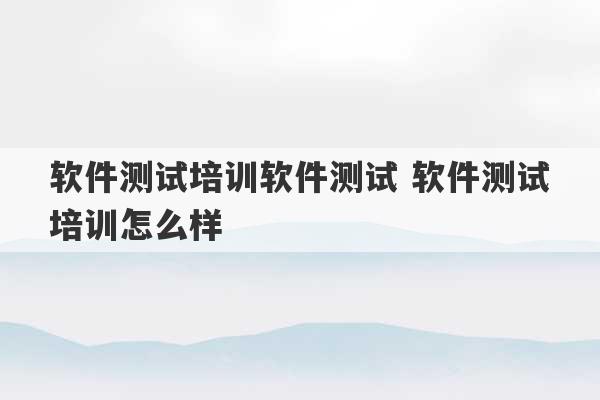 软件测试培训软件测试 软件测试培训怎么样